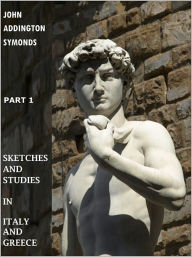 JOHN ADDINGTON SYMONDS

PART 1

SKETCHES AND STUDIES

IN

ITALY AND GREECE